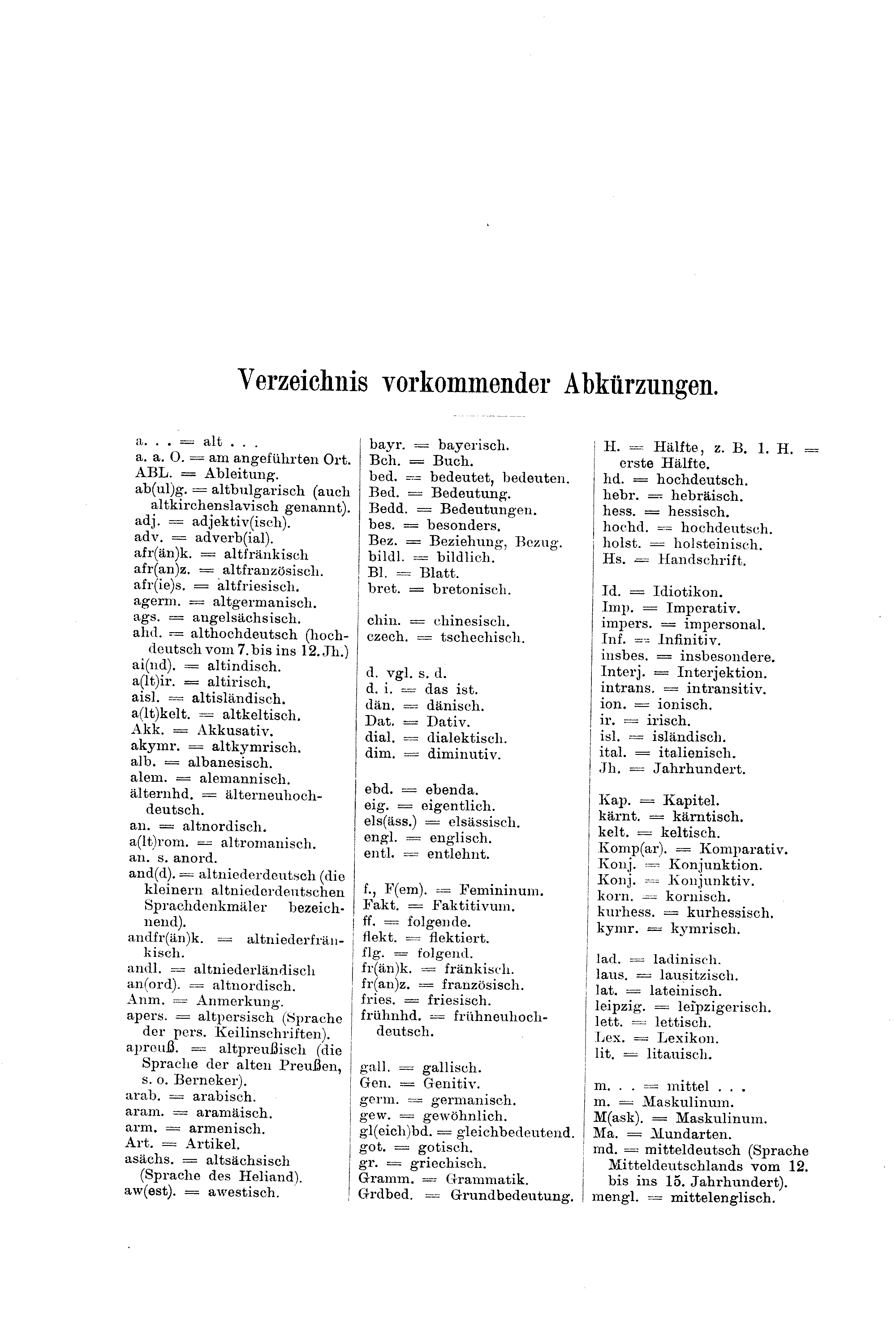 Verzeichnis vorkommender Abkürzungen.

a. . . = alt . . .
a. a. O. = am angeführten Ort.
ABL. = Ableitung.
ab(ul)g. = altbulgarisch (auch altkirchenslavisch genannt).
adj. = adjektiv(isch).
adv. = adverb(ial).
afr(än)k. = altfränkisch
afr(an)z. = altfranzösisch.
afr(ie)s. = altfriesisch.
agerm. = altgermanisch.
ags. = angelsächsisch.
ahd. = althochdeutsch (hochdeutsch vom 7. bis ins 12. Jh.)
ai(nd). = altindisch.
a(lt)ir. = altirisch.
aisl. = altisländisch.
a(lt)kelt. = altkeltisch.
Akk. = Akkusativ.
akymr. = altkymrisch.
alb. = albanesisch.
alem. = alemannisch.
älternhd. = älterneuhochdeutsch.
an. = altnordisch.
a(lt)rom. = altromanisch.
an. s. anord.
and(d). = altniederdeutsch (die kleinern altniederdeutschen Sprachdenkmäler bezeichnend).
andfr(än)k. = altniederfränkisch.
andl. = altniederländisch
an(ord). = altnordisch.
Anm. = Anmerkung.
apers. = altpersisch (Sprache der pers. Keilinschriften).
apreuß. = altpreußisch (die Sprache der alten Preußen, s. o. Berneker).
arab. = arabisch.
aram. = aramäisch.
arm. = armenisch.
Art. = Artikel.
asächs. = altsächsisch (Sprache des Heliand).
aw(est). = awestisch.

bayr. = bayerisch.
Bch. = Buch.
bed. = bedeutet, bedeuten.
Bed. = Bedeutung.
Bedd. = Bedeutungen.
bes. = besonders.
Bez. = Beziehung, Bezug.
bildl. = bildlich.
Bl. = Blatt.
bret. = bretonisch.

chin. = chinesisch.
czech. = tschechisch.

d. vgl. s. d.
d. i. = das ist.
dän. = dänisch.
Dat. = Dativ.
dial. = dialektisch.
dim. = diminutiv.

ebd. = ebenda.
eig. = eigentlich.
els(äss.) = elsässisch.
engl. = englisch.
entl. = entlehnt.

f., F(em). = Femininum.
Fakt. = Faktitivum.
ff. = folgende.
flekt. = flektiert.
flg. = folgend.
fr(än)k. = fränkisch.
fr(an)z. = französisch.
fries. = friesisch.
frühnhd. = frühneuhochdeutsch.

gall. = gallisch.
Gen. = Genitiv.
germ. = germanisch.
gew. = gewöhnlich.
gl(eich)bd. = gleichbedeutend.
got. = gotisch.
gr. = griechisch.
Gramm. = Grammatik.
Grdbed. = Grundbedeutung.

H. = Hälfte, z. B. 1. H. = erste Hälfte.
hd. = hochdeutsch.
hebr. = hebräisch.
hess. = hessisch.
hochd. = hochdeutsch.
holst. = holsteinisch.
Hs. = Handschrift.

Id. = Idiotikon.
Imp. = Imperativ.
impers. = impersonal.
Inf. = Infinitiv.
insbes. = insbesondere.
Interj. = Interjektion.
intrans. = intransitiv.
ion. = ionisch.
ir. = irisch.
isl. = isländisch.
ital. = italienisch.
Jh. = Jahrhundert.

Kap. = Kapitel.
kärnt. = kärntisch.
kelt. = keltisch.
Komp(ar). = Komparativ.
Konj. = Konjunktion.
Konj. = Konjunktiv.
korn. = kornisch.
kurhess. = kurhessisch.
kymr. = kymrisch.

lad. = ladinisch.
laus. = lausitzisch.
lat. = lateinisch.
leipzig. = leipzigerisch.
lett. = lettisch.
Lex. = Lexikon.
lit. = litauisch.

m. . . = mittel . . .
m. = Maskulinum.
M(ask). = Maskulinum.
Ma. = Mundarten.
md. = mitteldeutsch (Sprache Mitteldeutschlands vom 12. bis ins 15. Jahrhundert).
mengl. = mittelenglisch.